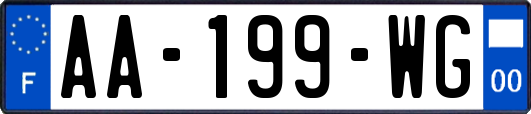 F

AA-199-WG

00